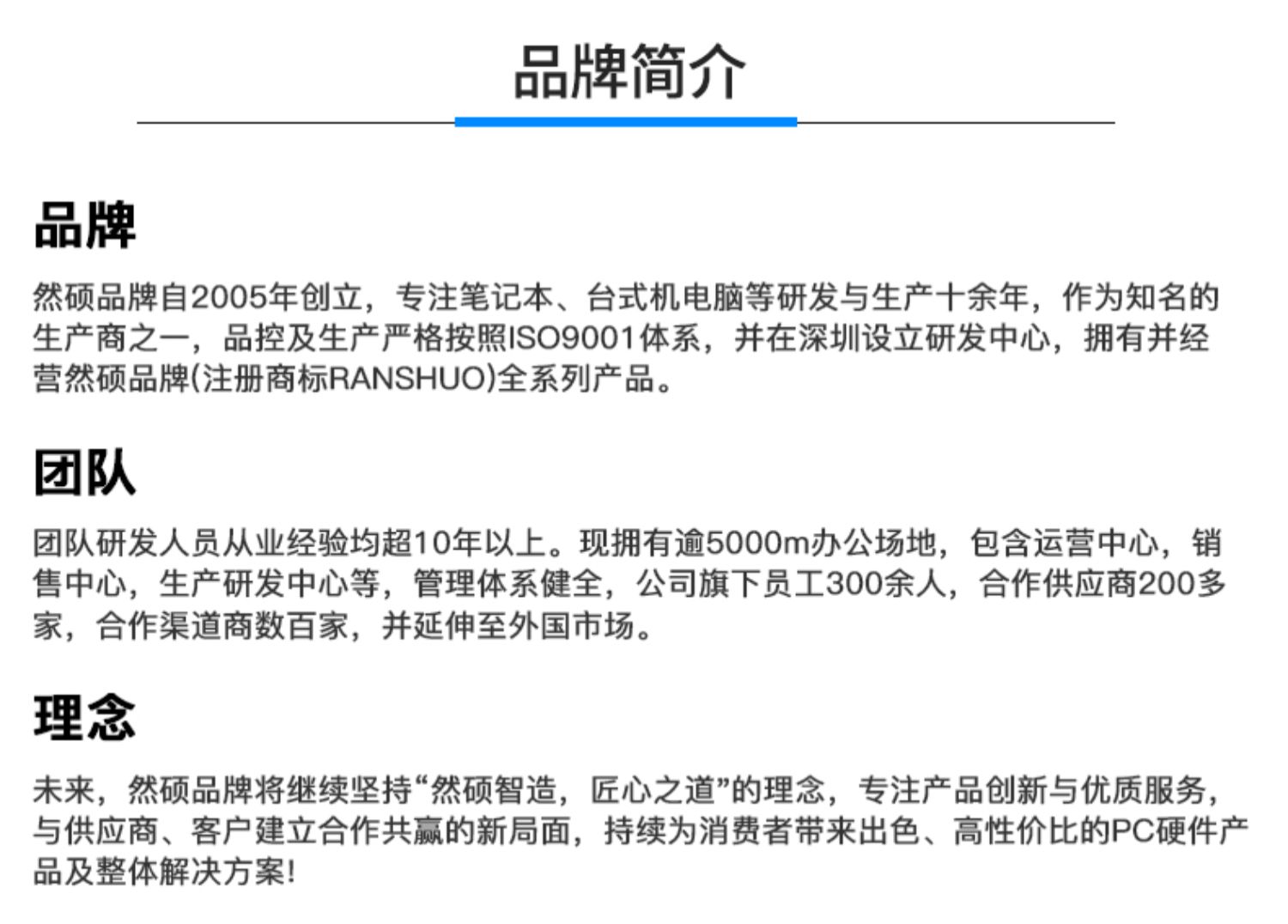 品牌简介

品牌

然硕品牌自2005年创立，专注笔记本、台式机电脑等研发与生产十余年，作为知名的生产商之一，品控及生产严格按照ISO9001体系，并在深圳设立研发中心，拥有并经营然硕品牌(注册商标RANSHUO)全系列产品。

团队

团队研发人员从业经验均超10年以上。现拥有逾5000m办公场地，包含运营中心，销售中心，生产研发中心等，管理体系健全，公司旗下员工300余人，合作供应商200多家，合作渠道商数百家，并延伸至外国市场。

理念

未来，然硕品牌将继续坚持“然硕智造，匠心之道”的理念，专注产品创新与优质服务，与供应商、客户建立合作共赢的新局面，持续为消费者带来出色、高性价比的PC硬件产品及整体解决方案!